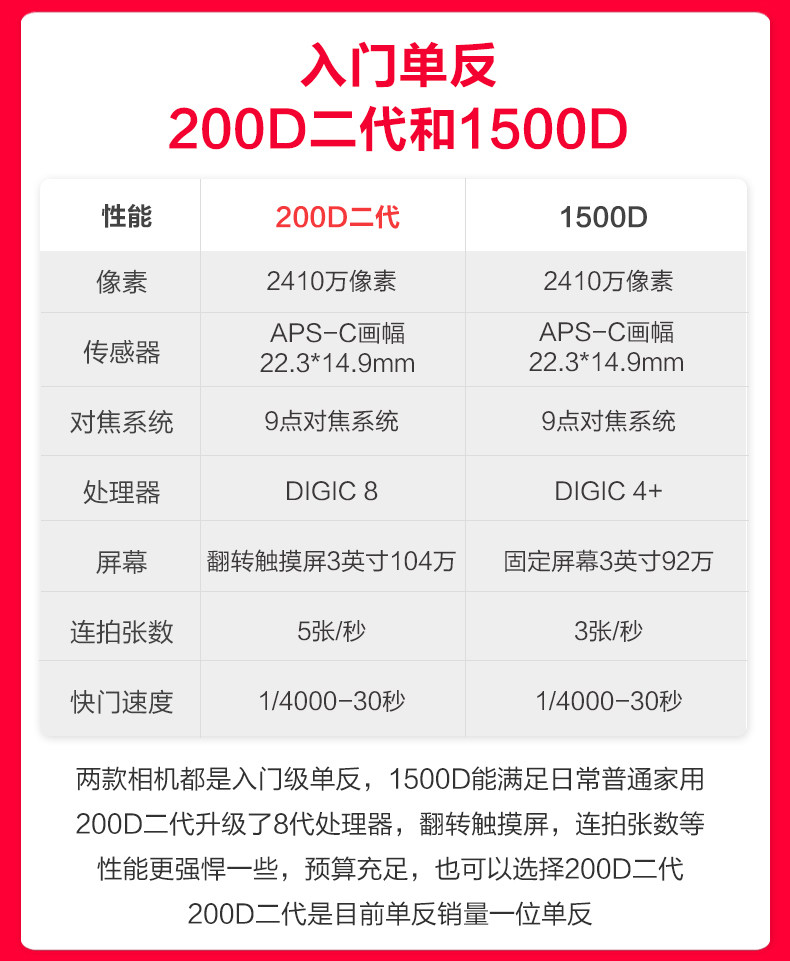 入门单反
200D二代和1500D

| 性能 | 200D二代 | 1500D |
|---|---|---|
| 像素 | 2410万像素 | 2410万像素 |
| 传感器 | APS-C画幅 22.3*14.9mm | APS-C画幅 22.3*14.9mm |
| 对焦系统 | 9点对焦系统 | 9点对焦系统 |
| 处理器 | DIGIC 8 | DIGIC 4+ |
| 屏幕 | 翻转触摸屏3英寸104万 | 固定屏幕3英寸92万 |
| 连拍张数 | 5张/秒 | 3张/秒 |
| 快门速度 | 1/4000-30秒 | 1/4000-30秒 |

两款相机都是入门级单反，1500D能满足日常普通家用
200D二代升级了8代处理器，翻转触摸屏，连拍张数等
性能更强悍一些，预算充足，也可以选择200D二代
200D二代是目前单反销量一位单反